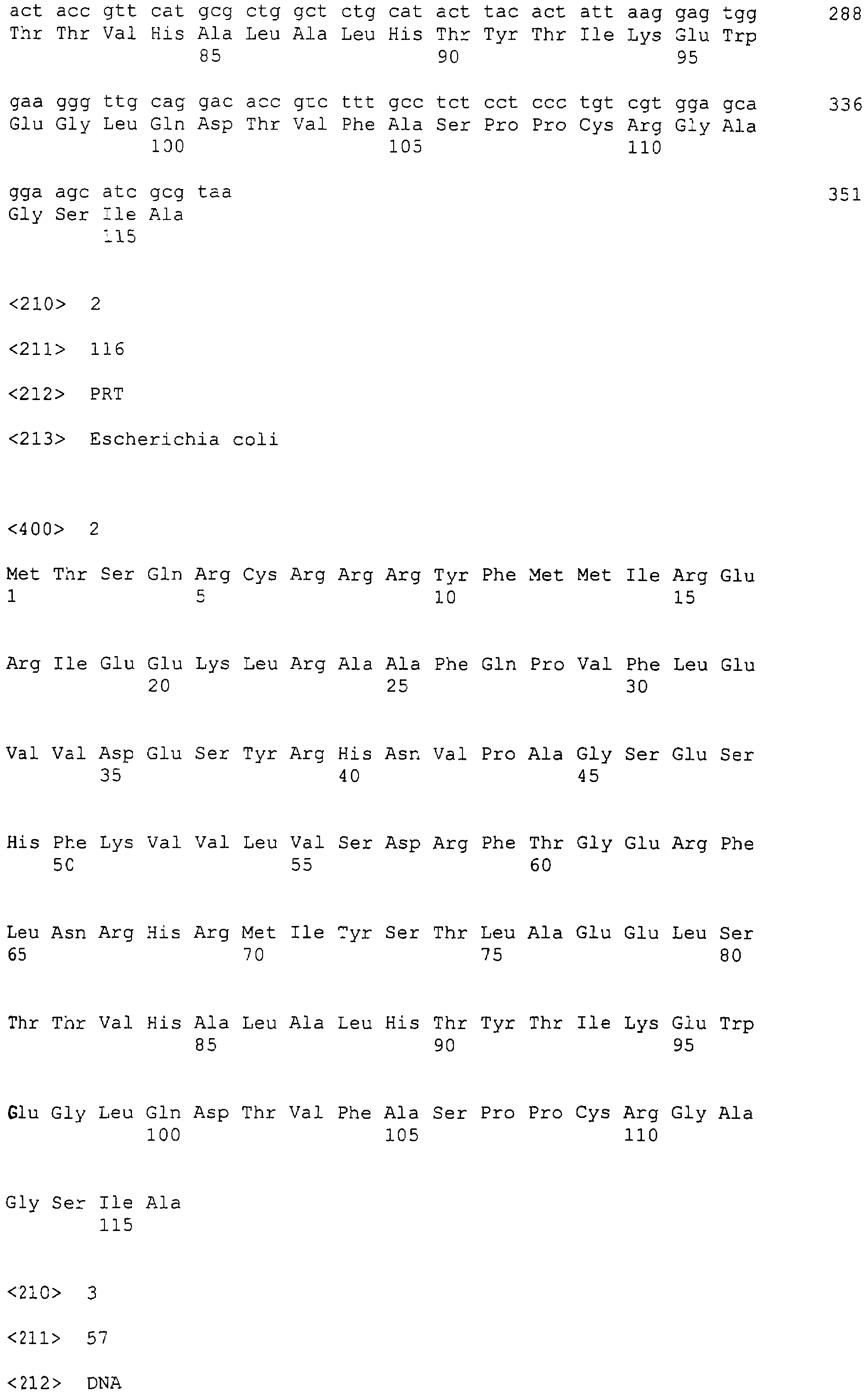 act acc gtt cat gcg ctg gct ctg cat act tac act att aag gag tgg 288
Thr Thr Val His Ala Leu Ala Leu His Thr Tyr Thr Ile Lys Glu Trp
85 90 95

gaa ggg ttg cag gac acc gtc ttt gcc tct cct ccc tgt cgt gga gca 336
Glu Gly Leu Gln Asp Thr Val Phe Ala Ser Pro Pro Cys Arg Gly Ala
100 105 110

gga agc atc gcg taa 351
Gly Ser Ile Ala
115

<210> 2

<211> 116

<212> PRT

<213> Escherichia coli

<400> 2

Met Thr Ser Gln Arg Cys Arg Arg Arg Tyr Phe Met Met Ile Arg Glu
1 5 10 15

Arg Ile Glu Glu Lys Leu Arg Ala Ala Phe Gln Pro Val Phe Leu Glu
20 25 30

Val Val Asp Glu Ser Tyr Arg His Asn Val Pro Ala Gly Ser Glu Ser
35 40 45

His Phe Lys Val Val Leu Val Ser Asp Arg Phe Thr Gly Glu Arg Phe
50 55 60

Leu Asn Arg His Arg Met Ile Tyr Ser Thr Leu Ala Glu Glu Leu Ser
65 70 75 80

Thr Thr Val His Ala Leu Ala Leu His Thr Tyr Thr Ile Lys Glu Trp
85 90 95

Glu Gly Leu Gln Asp Thr Val Phe Ala Ser Pro Pro Cys Arg Gly Ala
100 105 110

Gly Ser Ile Ala
115

<210> 3

<211> 57

<212> DNA